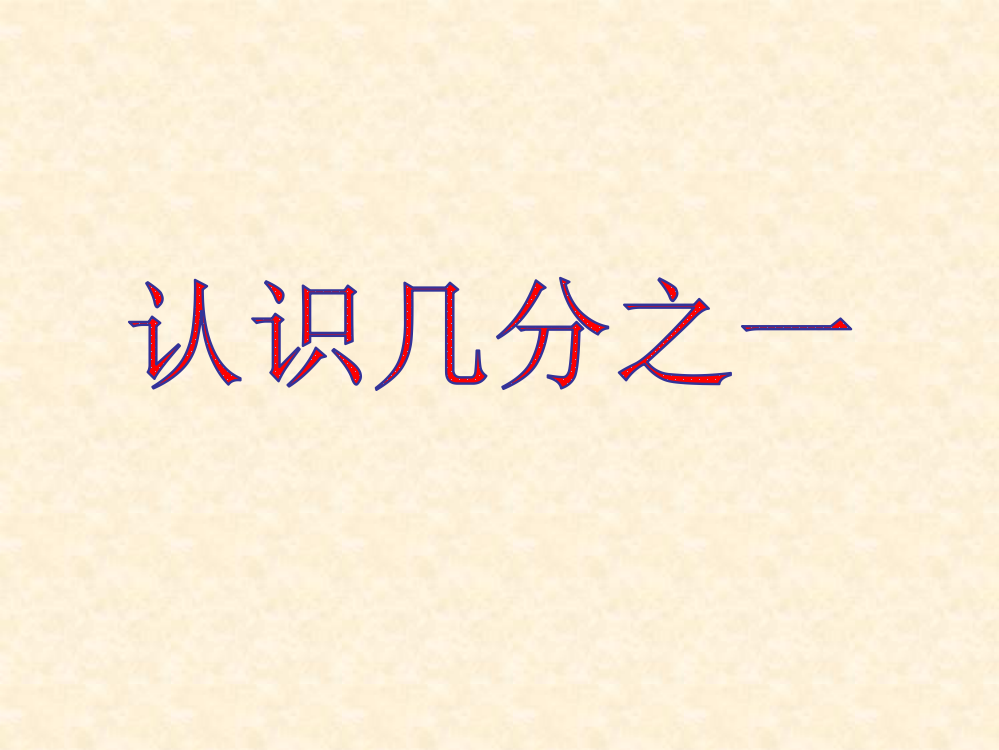 认识几分之一